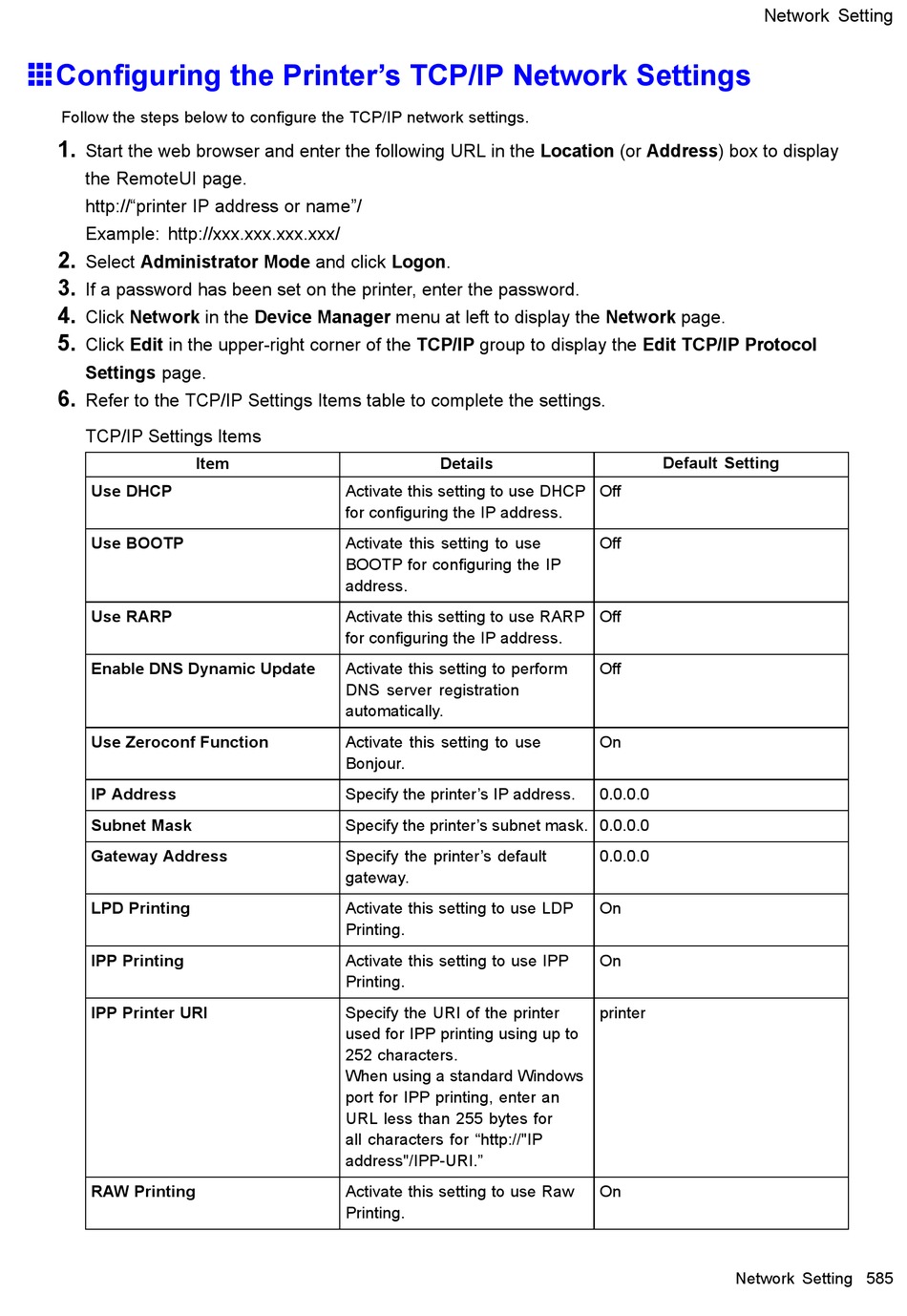 Network Setting

Configuring the Printer’s TCP/IP Network Settings

Follow the steps below to configure the TCP/IP network settings.

1. Start the web browser and enter the following URL in the Location (or Address) box to display the RemoteUI page.
http://“printer IP address or name”/
Example: http://xxx.xxx.xxx.xxx/
2. Select Administrator Mode and click Logon.
3. If a password has been set on the printer, enter the password.
4. Click Network in the Device Manager menu at left to display the Network page.
5. Click Edit in the upper-right corner of the TCP/IP group to display the Edit TCP/IP Protocol Settings page.
6. Refer to the TCP/IP Settings Items table to complete the settings.

TCP/IP Settings Items

| Item | Details | Default Setting |
|---|---|---|
| Use DHCP | Activate this setting to use DHCP for configuring the IP address. | Off |
| Use BOOTP | Activate this setting to use BOOTP for configuring the IP address. | Off |
| Use RARP | Activate this setting to use RARP for configuring the IP address. | Off |
| Enable DNS Dynamic Update | Activate this setting to perform DNS server registration automatically. | Off |
| Use Zeroconf Function | Activate this setting to use Bonjour. | On |
| IP Address | Specify the printer’s IP address. | 0.0.0.0 |
| Subnet Mask | Specify the printer’s subnet mask. | 0.0.0.0 |
| Gateway Address | Specify the printer’s default gateway. | 0.0.0.0 |
| LPD Printing | Activate this setting to use LDP Printing. | On |
| IPP Printing | Activate this setting to use IPP Printing. | On |
| IPP Printer URI | Specify the URI of the printer used for IPP printing using up to 252 characters. When using a standard Windows port for IPP printing, enter an URL less than 255 bytes for all characters for “http://"IP address"/IPP-URI.” | printer |
| RAW Printing | Activate this setting to use Raw Printing. | On |

Network Setting 585